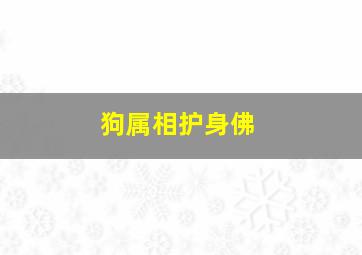 狗属相护身佛